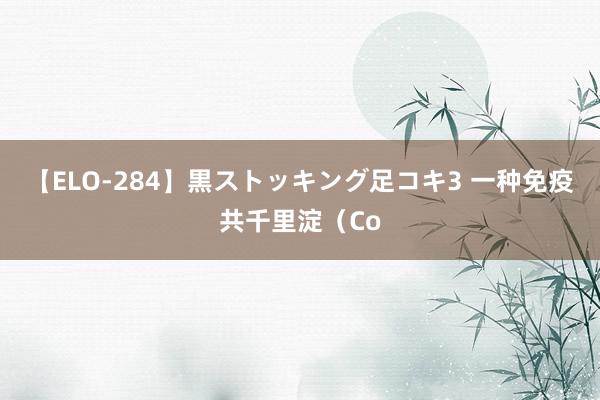 【ELO-284】黒ストッキング足コキ3 一种免疫共千里淀（Co